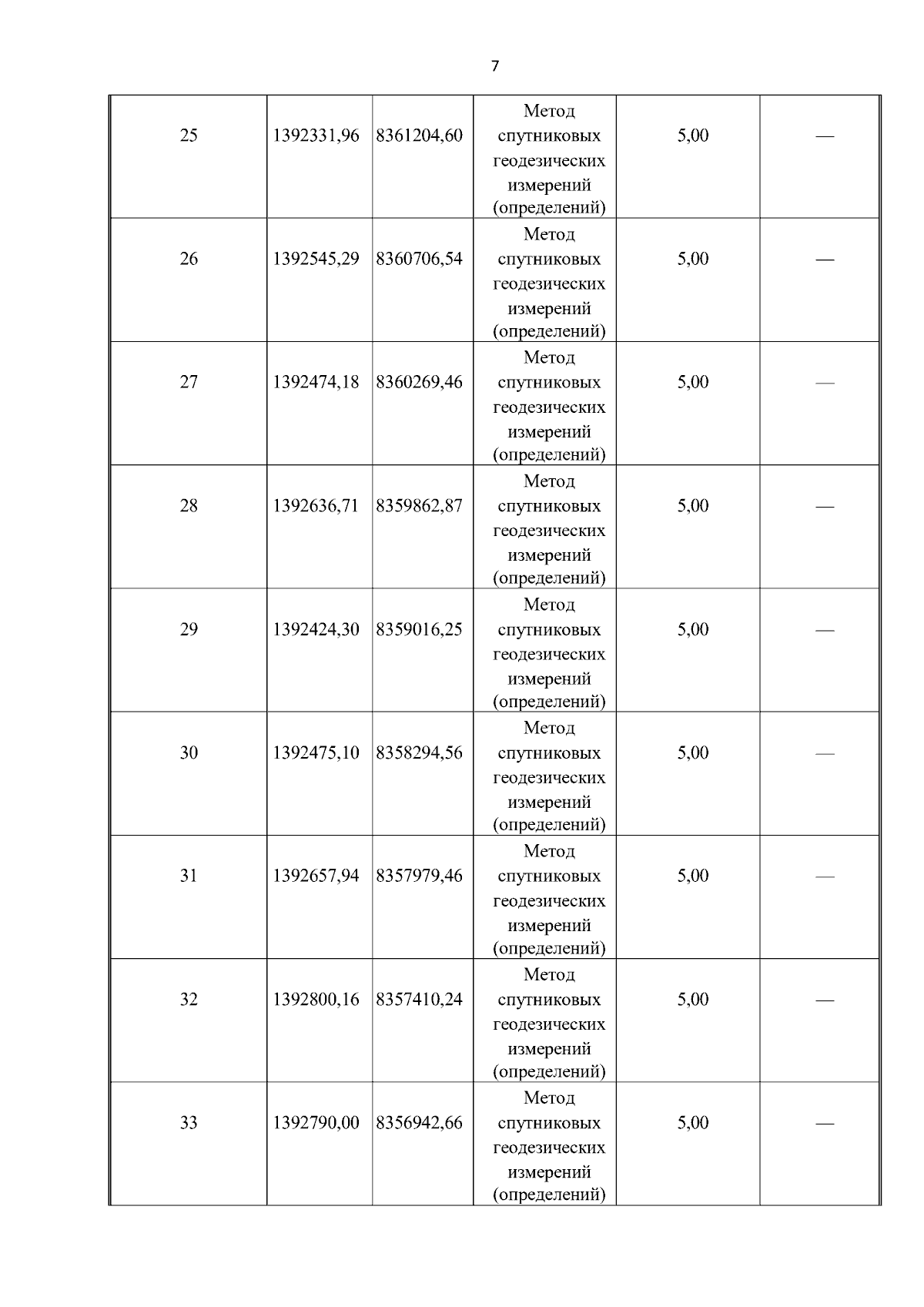 7

| | | | | | |
|---|---|---|---|---|---|
| 25 | 1392331,96 | 8361204,60 | Метод спутниковых геодезических измерений (определений) | 5,00 | — |
| 26 | 1392545,29 | 8360706,54 | Метод спутниковых геодезических измерений (определений) | 5,00 | — |
| 27 | 1392474,18 | 8360269,46 | Метод спутниковых геодезических измерений (определений) | 5,00 | — |
| 28 | 1392636,71 | 8359862,87 | Метод спутниковых геодезических измерений (определений) | 5,00 | — |
| 29 | 1392424,30 | 8359016,25 | Метод спутниковых геодезических измерений (определений) | 5,00 | — |
| 30 | 1392475,10 | 8358294,56 | Метод спутниковых геодезических измерений (определений) | 5,00 | — |
| 31 | 1392657,94 | 8357979,46 | Метод спутниковых геодезических измерений (определений) | 5,00 | — |
| 32 | 1392800,16 | 8357410,24 | Метод спутниковых геодезических измерений (определений) | 5,00 | — |
| 33 | 1392790,00 | 8356942,66 | Метод спутниковых геодезических измерений (определений) | 5,00 | — |